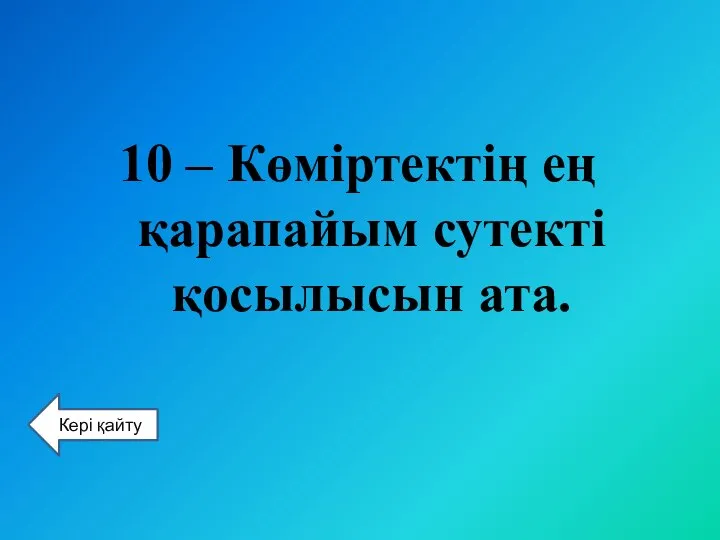 10 – Көміртектің ең қарапайым сутекті қосылысын ата.

Кері қайту